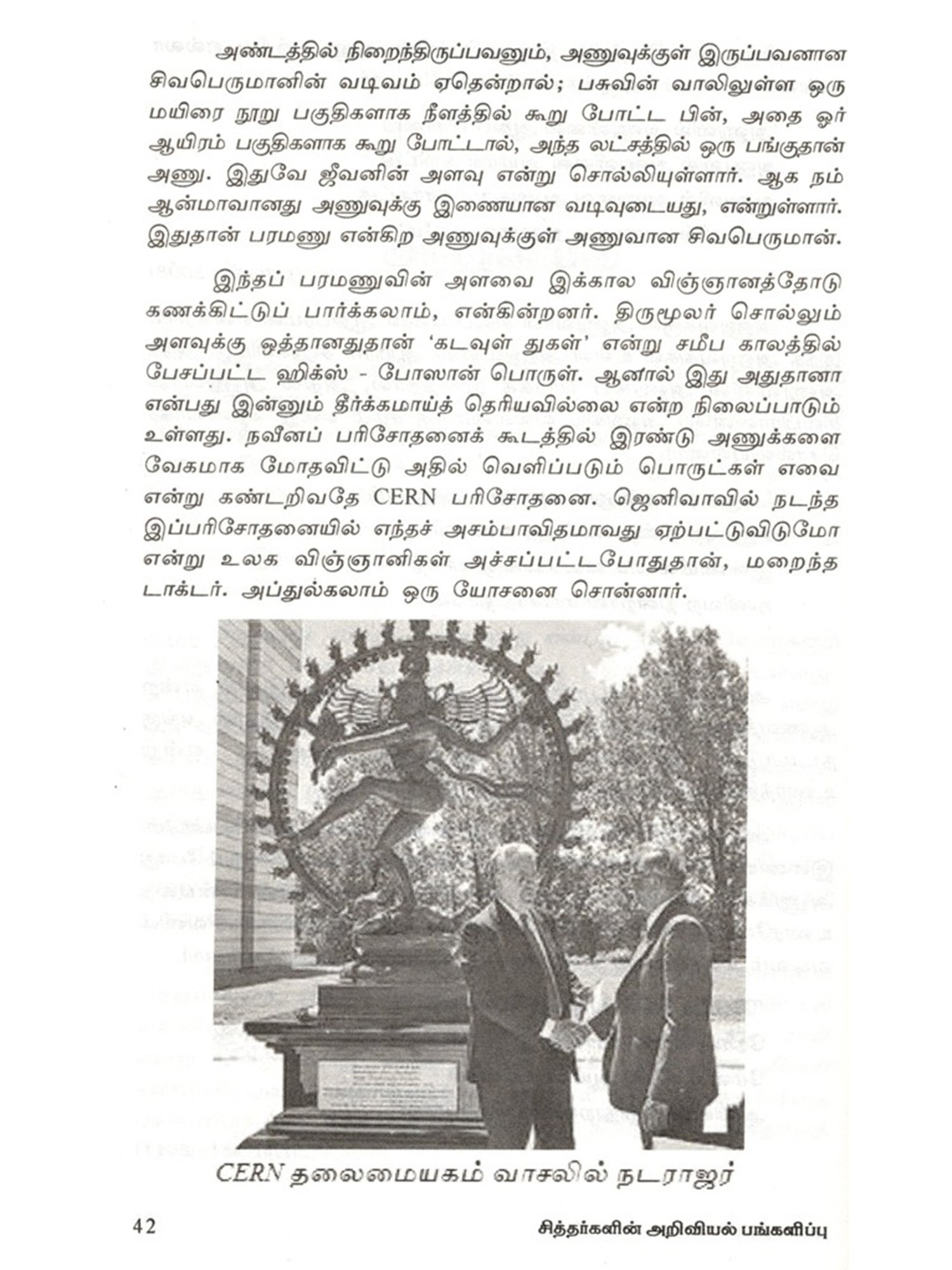 அண்டத்தில் நிறைந்திருப்பவனும், அணுவுக்குள் இருப்பவனான சிவபெருமானின் வடிவம் ஏதென்றால்; பசுவின் வாலிலுள்ள ஒரு மயிரை நூறு பகுதிகளாக நீளத்தில் கூறு போட்ட பின், அதை ஓர் ஆயிரம் பகுதிகளாக கூறு போட்டால், அந்த லட்சத்தில் ஒரு பங்குதான் அணு. இதுவே ஜீவனின் அளவு என்று சொல்லியுள்ளார். ஆக நம் ஆன்மாவானது அணுவுக்கு இணையான வடிவுடையது, என்றுள்ளார். இதுதான் பரமணு என்கிற அணுவுக்குள் அணுவான சிவபெருமான்.

இந்தப் பரமணுவின் அளவை இக்கால விஞ்ஞானத்தோடு கணக்கிட்டுப் பார்க்கலாம், என்கின்றனர். திருமூலர் சொல்லும் அளவுக்கு ஒத்தானதுதான் 'கடவுள் துகள்' என்று சமீப காலத்தில் பேசப்பட்ட ஹிக்ஸ் - போஸான் பொருள். ஆனால் இது அதுதானா என்பது இன்னும் தீர்க்கமாய்த் தெரியவில்லை என்ற நிலைப்பாடும் உள்ளது. நவீனப் பரிசோதனைக் கூடத்தில் இரண்டு அணுக்களை வேகமாக மோதவிட்டு அதில் வெளிப்படும் பொருட்கள் எவை என்று கண்டறிவதே CERN பரிசோதனை. ஜெனிவாவில் நடந்த இப்பரிசோதனையில் எந்தச் அசம்பாவிதமாவது ஏற்பட்டுவிடுமோ என்று உலக விஞ்ஞானிகள் அச்சப்பட்டபோதுதான், மறைந்த டாக்டர். அப்துல்கலாம் ஒரு யோசனை சொன்னார்.

CERN தலைமையகம் வாசலில் நடராஜர்

42

சித்தர்களின் அறிவியல் பங்களிப்பு